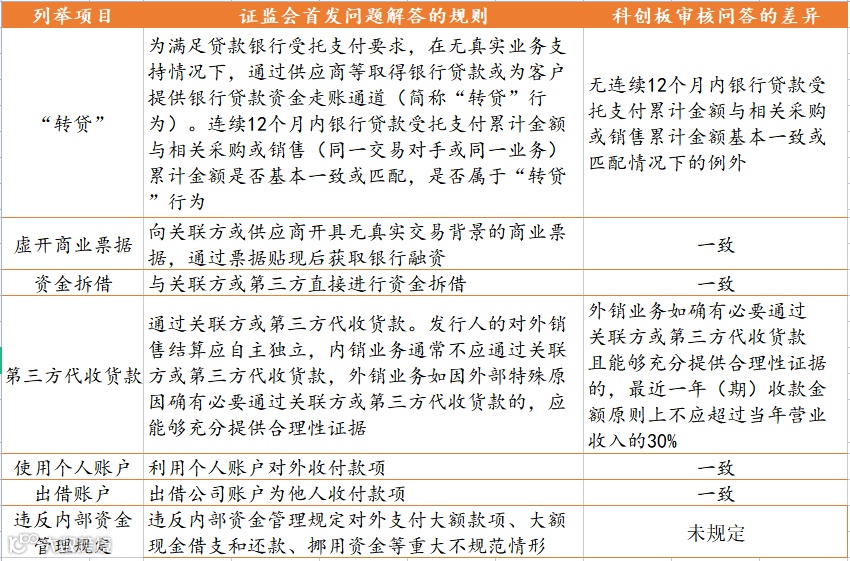 | 列举项目 | 证监会首发问题解答的规则 | 科创板审核问答的差异 |
|---|---|---|
| “转贷” | 为满足贷款银行受托支付要求，在无真实业务支持情况下，通过供应商等取得银行贷款或为客户提供银行贷款资金走账通道（简称“转贷”行为）。连续12个月内银行贷款受托支付累计金额与相关采购或销售（同一交易对手或同一业务）累计金额是否基本一致或匹配，是否属于“转贷”行为 | 无连续12个月内银行贷款受托支付累计金额与相关采购或销售累计金额基本一致或匹配情况下的例外 |
| 虚开商业票据 | 向关联方或供应商开具无真实交易背景的商业票据，通过票据贴现后获取银行融资 | 一致 |
| 资金拆借 | 与关联方或第三方直接进行资金拆借 | 一致 |
| 第三方代收货款 | 通过关联方或第三方代收货款。发行人的对外销售结算应自主独立，内销业务通常不应通过关联方或第三方代收货款，外销业务如因外部特殊原因确有必要通过关联方或第三方代收货款的，应能够充分提供合理性证据 | 外销业务如确有必要通过关联方或第三方代收货款且能够充分提供合理性证据的，最近一年（期）收款金额原则上不应超过当年营业收入的30% |
| 使用个人账户 | 利用个人账户对外收付款项 | 一致 |
| 出借账户 | 出借公司账户为他人收付款项 | 一致 |
| 违反内部资金管理规定 | 违反内部资金管理规定对外支付大额款项、大额现金借支和还款、挪用资金等重大不规范情形 | 未规定 |